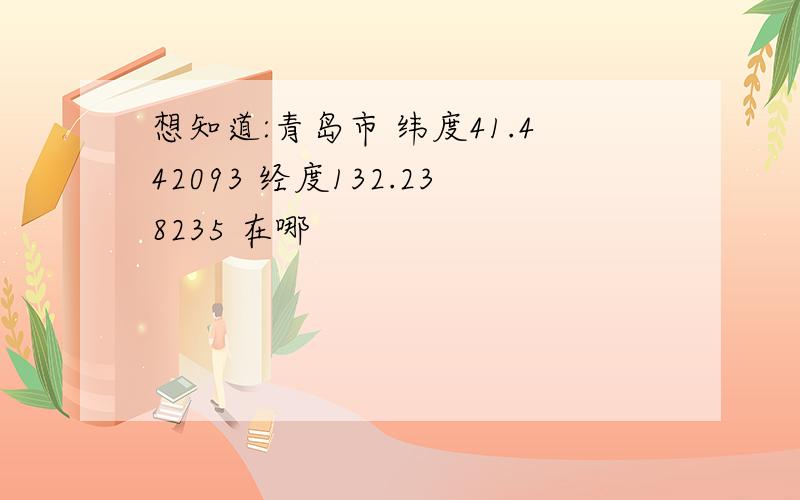 想知道:青岛市 纬度41.442093 经度132.238235 在哪